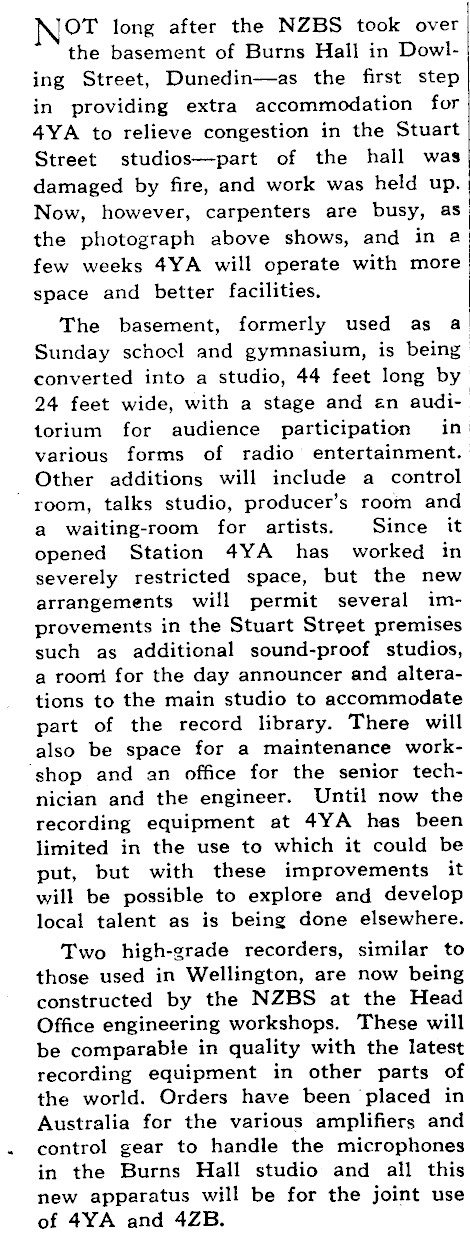 NOT long after the NZBS took over the basement of Burns Hall in Dowling Street, Dunedin—as the first step in providing extra accommodation for 4YA to relieve congestion in the Stuart Street studios—part of the hall was damaged by fire, and work was held up. Now, however, carpenters are busy, as the photograph above shows, and in a few weeks 4YA will operate with more space and better facilities.

The basement, formerly used as a Sunday school and gymnasium, is being converted into a studio, 44 feet long by 24 feet wide, with a stage and an auditorium for audience participation in various forms of radio entertainment. Other additions will include a control room, talks studio, producer's room and a waiting-room for artists. Since it opened Station 4YA has worked in severely restricted space, but the new arrangements will permit several improvements in the Stuart Street premises such as additional sound-proof studios, a room for the day announcer and alterations to the main studio to accommodate part of the record library. There will also be space for a maintenance workshop and an office for the senior technician and the engineer. Until now the recording equipment at 4YA has been limited in the use to which it could be put, but with these improvements it will be possible to explore and develop local talent as is being done elsewhere.

Two high-grade recorders, similar to those used in Wellington, are now being constructed by the NZBS at the Head Office engineering workshops. These will be comparable in quality with the latest recording equipment in other parts of the world. Orders have been placed in Australia for the various amplifiers and control gear to handle the microphones in the Burns Hall studio and all this new apparatus will be for the joint use of 4YA and 4ZB.